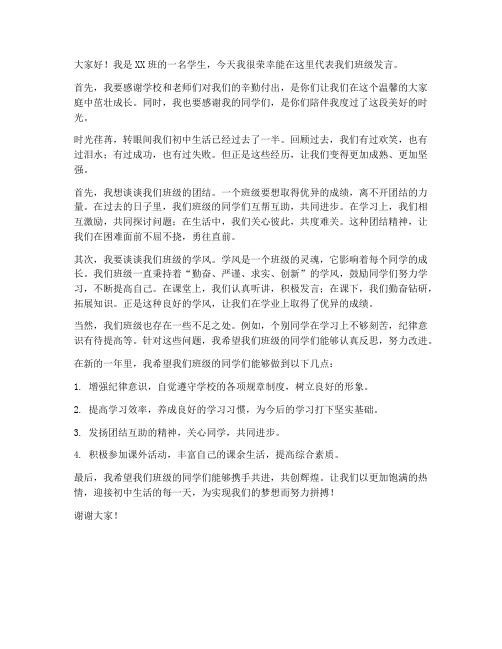 大家好！我是XX班的一名学生，今天我很荣幸能在这里代表我们班级发言。

首先，我要感谢学校和老师们对我们的辛勤付出，是你们让我们在这个温馨的大家庭中茁壮成长。同时，我也要感谢我的同学们，是你们陪伴我度过了这段美好的时光。

时光荏苒，转眼间我们初中生活已经过去了一半。回顾过去，我们有过欢笑，也有过泪水；有过成功，也有过失败。但正是这些经历，让我们变得更加成熟、更加坚强。

首先，我想谈谈我们班级的团结。一个班级要想取得优异的成绩，离不开团结的力量。在过去的日子里，我们班级的同学们互帮互助，共同进步。在学习上，我们相互激励，共同探讨问题；在生活中，我们关心彼此，共度难关。这种团结精神，让我们在困难面前不屈不挠，勇往直前。

其次，我要谈谈我们班级的学风。学风是一个班级的灵魂，它影响着每个同学的成长。我们班级一直秉持着“勤奋、严谨、求实、创新”的学风，鼓励同学们努力学习，不断提高自己。在课堂上，我们认真听讲，积极发言；在课下，我们勤奋钻研，拓展知识。正是这种良好的学风，让我们在学业上取得了优异的成绩。

当然，我们班级也存在一些不足之处。例如，个别同学在学习上不够刻苦，纪律意识有待提高等。针对这些问题，我希望我们班级的同学们能够认真反思，努力改进。

在新的一年里，我希望我们班级的同学们能够做到以下几点：

1. 增强纪律意识，自觉遵守学校的各项规章制度，树立良好的形象。

2. 提高学习效率，养成良好的学习习惯，为今后的学习打下坚实基础。

3. 发扬团结互助的精神，关心同学，共同进步。

4. 积极参加课外活动，丰富自己的课余生活，提高综合素质。

最后，我希望我们班级的同学们能够携手共进，共创辉煌。让我们以更加饱满的热情，迎接初中生活的每一天，为实现我们的梦想而努力拼搏！

谢谢大家！